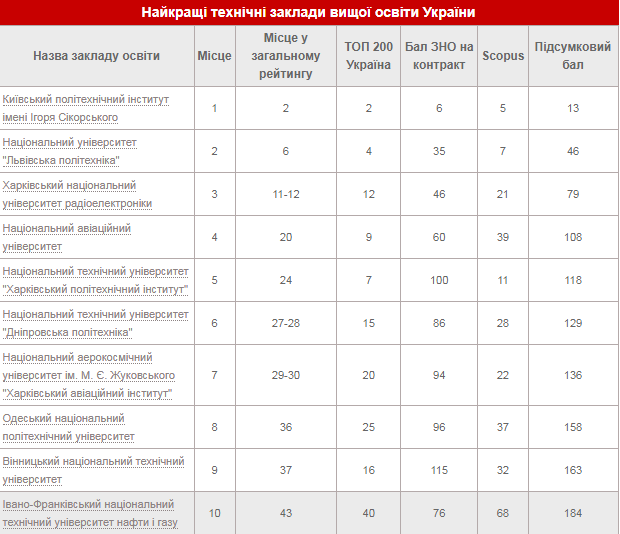 Найкращі технічні заклади вищої освіти України

| Назва закладу освіти | Місце | Місце у загальному рейтингу | ТОП 200 Україна | Бал ЗНО на контракт | Scopus | Підсумковий бал |
|---|---|---|---|---|---|---|
| Київський політехнічний інститут імені Ігоря Сікорського | 1 | 2 | 2 | 6 | 5 | 13 |
| Національний університет "Львівська політехніка" | 2 | 6 | 4 | 35 | 7 | 46 |
| Харківський національний університет радіоелектроніки | 3 | 11-12 | 12 | 46 | 21 | 79 |
| Національний авіаційний університет | 4 | 20 | 9 | 60 | 39 | 108 |
| Національний технічний університет "Харківський політехнічний інститут" | 5 | 24 | 7 | 100 | 11 | 118 |
| Національний технічний університет "Дніпровська політехніка" | 6 | 27-28 | 15 | 86 | 28 | 129 |
| Національний аерокосмічний університет ім. М. Є. Жуковського "Харківський авіаційний інститут" | 7 | 29-30 | 20 | 94 | 22 | 136 |
| Одеський національний політехнічний університет | 8 | 36 | 25 | 96 | 37 | 158 |
| Вінницький національний технічний університет | 9 | 37 | 16 | 115 | 32 | 163 |
| Івано-Франківський національний технічний університет нафти і газу | 10 | 43 | 40 | 76 | 68 | 184 |